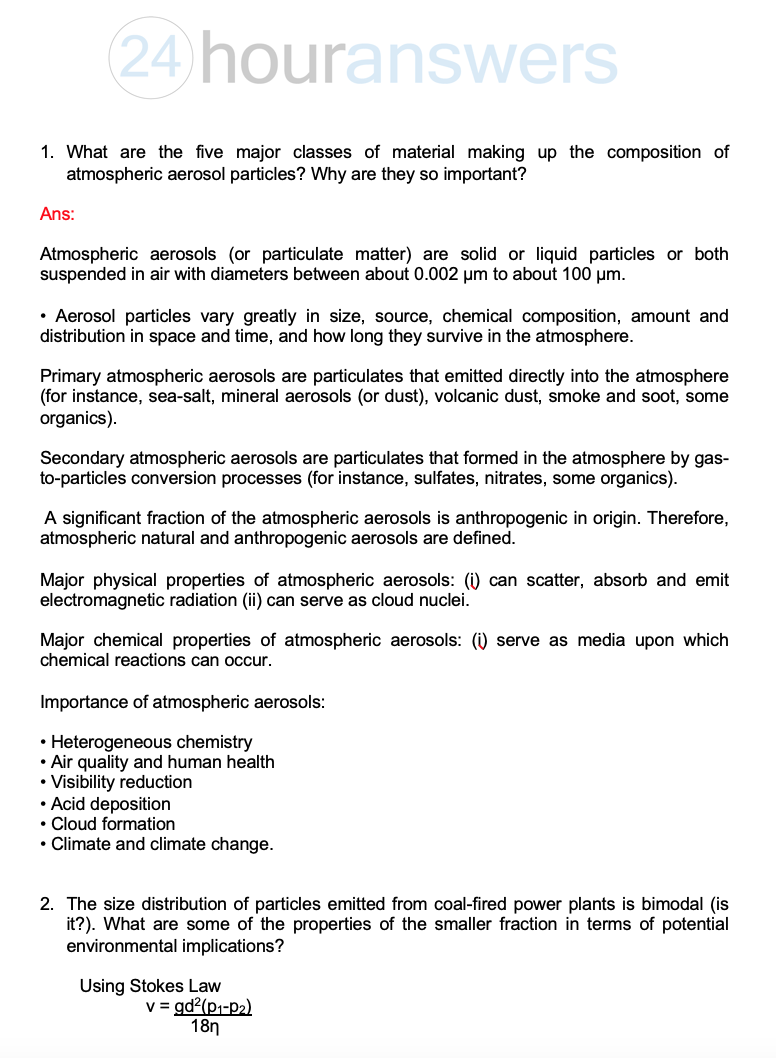 24houranswers

1. What are the five major classes of material making up the composition of atmospheric aerosol particles? Why are they so important?

Ans:

Atmospheric aerosols (or particulate matter) are solid or liquid particles or both suspended in air with diameters between about 0.002 μm to about 100 μm.

• Aerosol particles vary greatly in size, source, chemical composition, amount and distribution in space and time, and how long they survive in the atmosphere.

Primary atmospheric aerosols are particulates that emitted directly into the atmosphere (for instance, sea-salt, mineral aerosols (or dust), volcanic dust, smoke and soot, some organics).

Secondary atmospheric aerosols are particulates that formed in the atmosphere by gas-to-particles conversion processes (for instance, sulfates, nitrates, some organics).

A significant fraction of the atmospheric aerosols is anthropogenic in origin. Therefore, atmospheric natural and anthropogenic aerosols are defined.

Major physical properties of atmospheric aerosols: (i) can scatter, absorb and emit electromagnetic radiation (ii) can serve as cloud nuclei.

Major chemical properties of atmospheric aerosols: (i) serve as media upon which chemical reactions can occur.

Importance of atmospheric aerosols:

• Heterogeneous chemistry
• Air quality and human health
• Visibility reduction
• Acid deposition
• Cloud formation
• Climate and climate change.

2. The size distribution of particles emitted from coal-fired power plants is bimodal (is it?). What are some of the properties of the smaller fraction in terms of potential environmental implications?

Using Stokes Law
$v = \frac{gd^2(p_1-p_2)}{18\eta}$